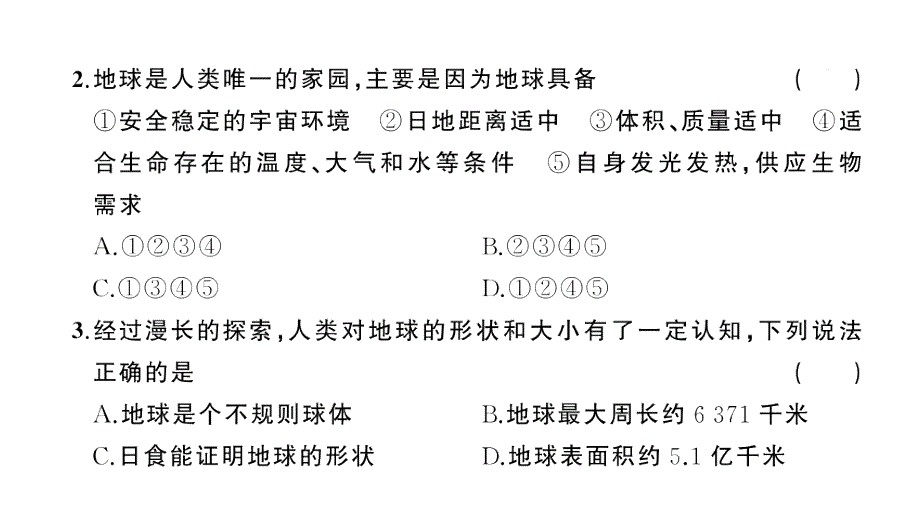 2.地球是人类唯一的家园,主要是因为地球具备　　　　（　　）

①安全稳定的宇宙环境　②日地距离适中　③体积、质量适中　④适合生命存在的温度、大气和水等条件　⑤自身发光发热,供应生物需求

A.①②③④　　　　B.②③④⑤

C.①③④⑤　　　　D.①②④⑤

3.经过漫长的探索,人类对地球的形状和大小有了一定认知,下列说法正确的是　　　　（　　）

A.地球是个不规则球体　　　　B.地球最大周长约 6 371 千米

C.日食能证明地球的形状　　　　D.地球表面积约 5.1 亿千米